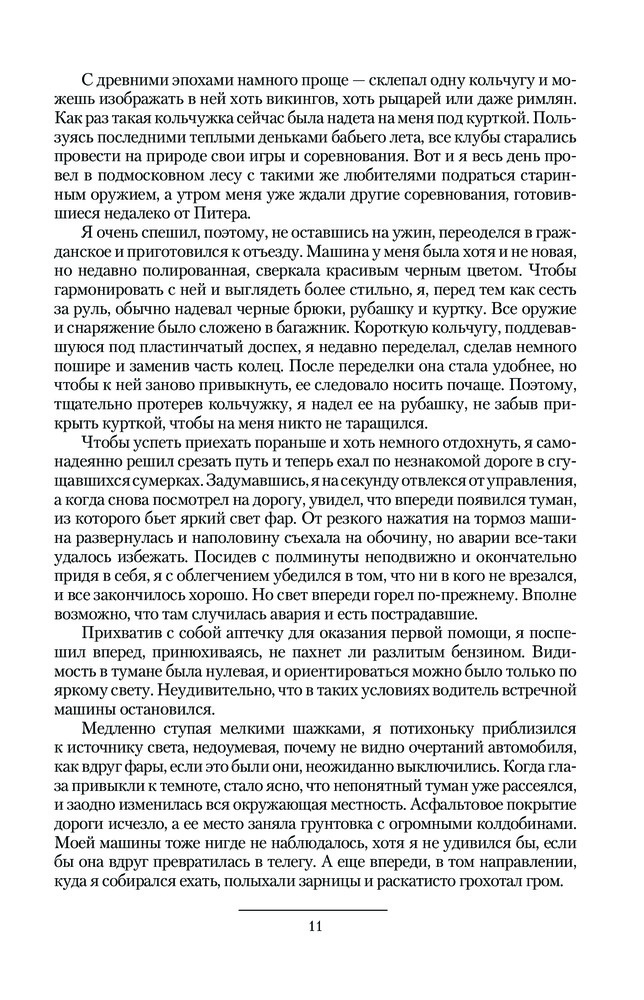 С древними эпохами намного проще — склепал одну кольчугу и можешь изображать в ней хоть викингов, хоть рыцарей или даже римлян. Как раз такая кольчужка сейчас была надета на меня под курткой. Пользуясь последними теплыми деньками бабьего лета, все клубы старались провести на природе свои игры и соревнования. Вот и я весь день провел в подмосковном лесу с такими же любителями подраться старинным оружием, а утром меня уже ждали другие соревнования, готовившиеся недалеко от Питера.

Я очень спешил, поэтому, не оставшись на ужин, переоделся в гражданское и приготовился к отъезду. Машина у меня была хотя и не новая, но недавно полированная, сверкала красивым черным цветом. Чтобы гармонировать с ней и выглядеть более стильно, я, перед тем как сесть за руль, обычно надевал черные брюки, рубашку и куртку. Все оружие и снаряжение было сложено в багажник. Короткую кольчугу, поддевавшуюся под пластинчатый доспех, я недавно переделал, сделав немного пошире и заменив часть колец. После переделки она стала удобнее, но чтобы к ней заново привыкнуть, ее следовало носить почаще. Поэтому, тщательно протерев кольчужку, я надел ее на рубашку, не забыв прикрыть курткой, чтобы на меня никто не таращился.

Чтобы успеть приехать пораньше и хоть немного отдохнуть, я самонадеянно решил срезать путь и теперь ехал по незнакомой дороге в сгущавшихся сумерках. Задумавшись, я на секунду отвлекся от управления, а когда снова посмотрел на дорогу, увидел, что впереди появился туман, из которого бьет яркий свет фар. От резкого нажатия на тормоз машина развернулась и наполовину съехала на обочину, но аварии все-таки удалось избежать. Посидев с полминуты неподвижно и окончательно придя в себя, я с облегчением убедился в том, что ни в кого не врезался, и все закончилось хорошо. Но свет впереди горел по-прежнему. Вполне возможно, что там случилась авария и есть пострадавшие.

Прихватив с собой аптечку для оказания первой помощи, я поспешил вперед, принюхиваясь, не пахнет ли разлитым бензином. Видимость в тумане была нулевая, и ориентироваться можно было только по яркому свету. Неудивительно, что в таких условиях водитель встречной машины остановился.

Медленно ступая мелкими шажками, я потихоньку приблизился к источнику света, недоумевая, почему не видно очертаний автомобиля, как вдруг фары, если это были они, неожиданно выключились. Когда глаза привыкли к темноте, стало ясно, что непонятный туман уже рассеялся, и заодно изменилась вся окружающая местность. Асфальтовое покрытие дороги исчезло, а ее место заняла грунтовка с огромными колдобинами. Моей машины тоже нигде не наблюдалось, хотя я не удивился бы, если бы она вдруг превратилась в телегу. А еще впереди, в том направлении, куда я собирался ехать, полыхали зарницы и раскатисто грохотал гром.

11